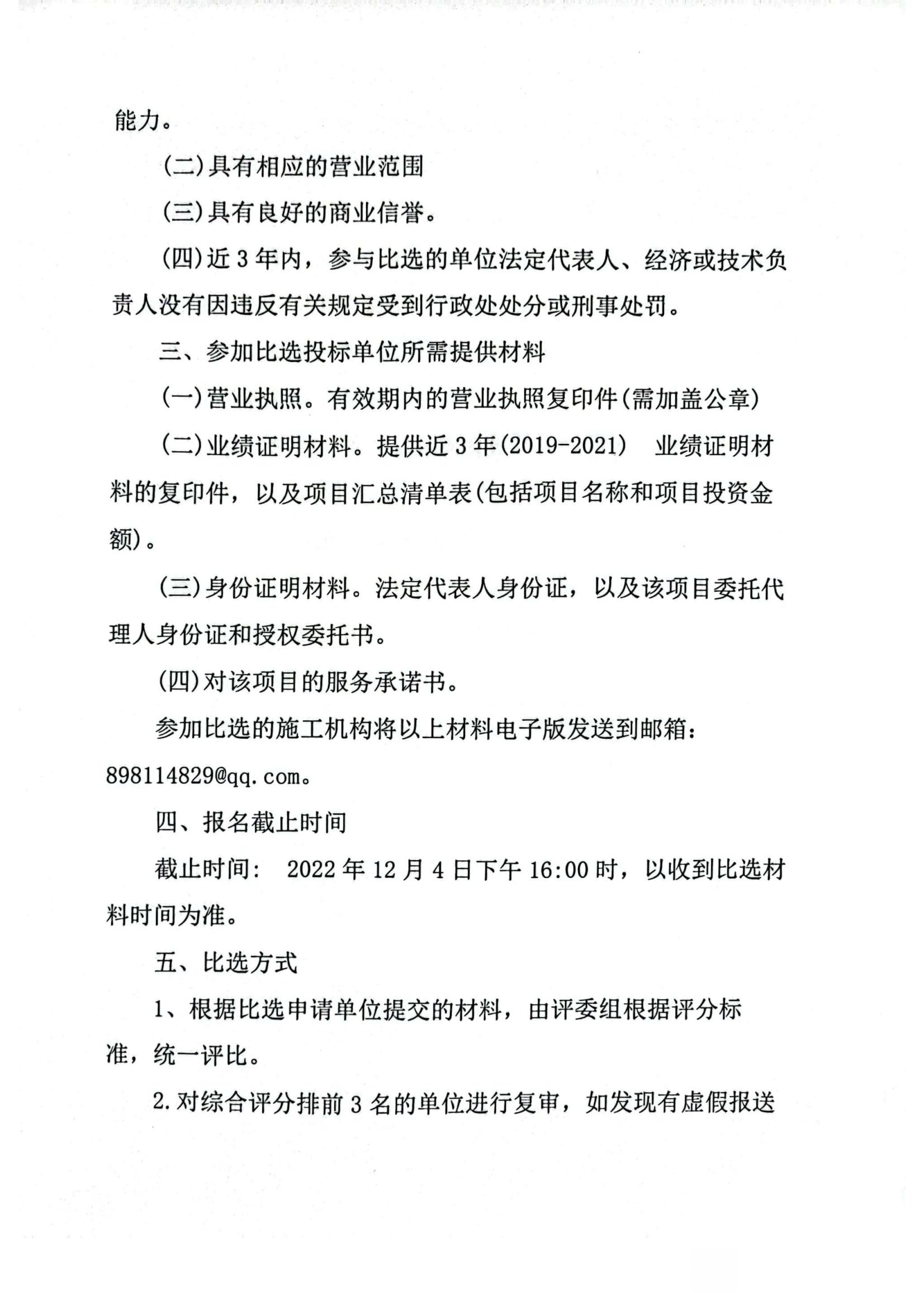 能力。

(二)具有相应的营业范围

(三)具有良好的商业信誉。

(四)近3年内，参与比选的单位法定代表人、经济或技术负责人没有因违反有关规定受到行政处处分或刑事处罚。

三、参加比选投标单位所需提供材料

(一)营业执照。有效期内的营业执照复印件(需加盖公章)

(二)业绩证明材料。提供近3年(2019-2021) 业绩证明材料的复印件，以及项目汇总清单表(包括项目名称和项目投资金额)。

(三)身份证明材料。法定代表人身份证，以及该项目委托代理人身份证和授权委托书。

(四)对该项目的服务承诺书。

参加比选的施工机构将以上材料电子版发送到邮箱：898114829@qq.com。

四、报名截止时间

截止时间： 2022年12月4日下午16:00时，以收到比选材料时间为准。

五、比选方式

1、根据比选申请单位提交的材料，由评委组根据评分标准，统一评比。

2.对综合评分排前3名的单位进行复审，如发现有虚假报送